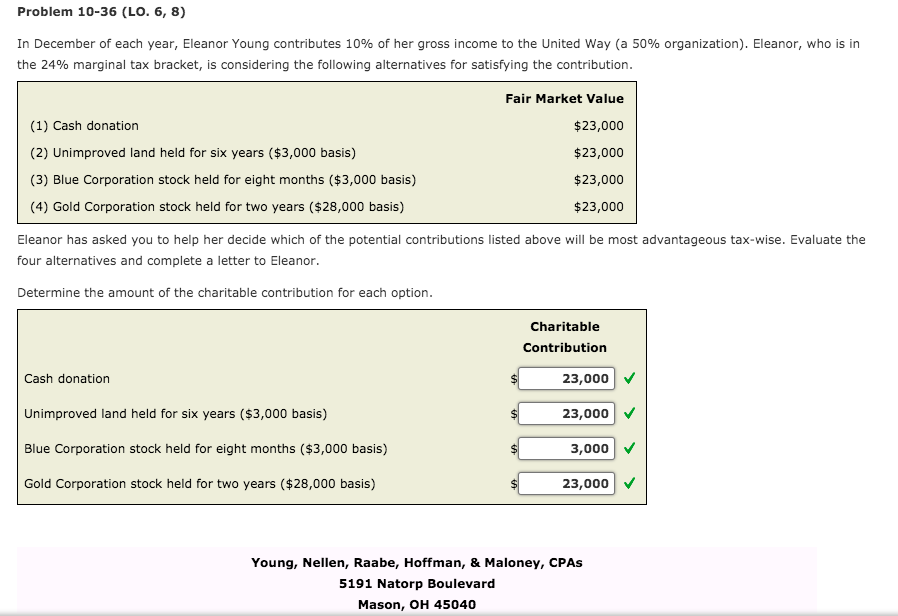 **Problem 10-36 (LO. 6, 8)**

In December of each year, Eleanor Young contributes 10% of her gross income to the United Way (a 50% organization). Eleanor, who is in the 24% marginal tax bracket, is considering the following alternatives for satisfying the contribution.

| | Fair Market Value |
|---|---|
| (1) Cash donation | \$23,000 |
| (2) Unimproved land held for six years (\$3,000 basis) | \$23,000 |
| (3) Blue Corporation stock held for eight months (\$3,000 basis) | \$23,000 |
| (4) Gold Corporation stock held for two years (\$28,000 basis) | \$23,000 |

Eleanor has asked you to help her decide which of the potential contributions listed above will be most advantageous tax-wise. Evaluate the four alternatives and complete a letter to Eleanor.

Determine the amount of the charitable contribution for each option.

| | Charitable Contribution |
|---|---|
| Cash donation | \$ 23,000 ✓ |
| Unimproved land held for six years (\$3,000 basis) | \$ 23,000 ✓ |
| Blue Corporation stock held for eight months (\$3,000 basis) | \$ 3,000 ✓ |
| Gold Corporation stock held for two years (\$28,000 basis) | \$ 23,000 ✓ |

**Young, Nellen, Raabe, Hoffman, & Maloney, CPAs**
**5191 Natorp Boulevard**
**Mason, OH 45040**